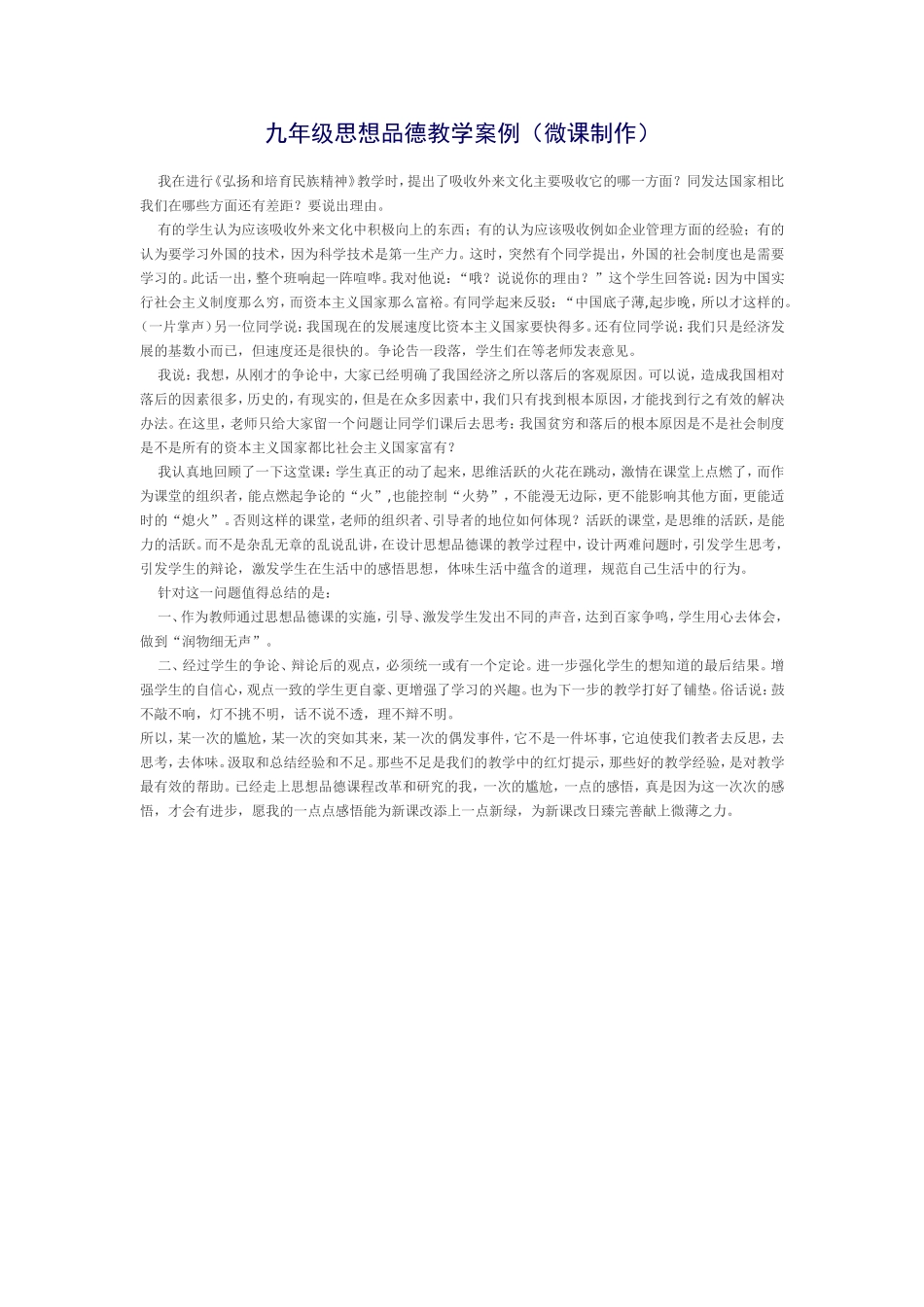 九年级思想品德教学案例（微课制作）

我在进行《弘扬和培育民族精神》教学时，提出了吸收外来文化主要吸收它的哪一方面？同发达国家相比我们在哪些方面还有差距？要说出理由。

有的学生认为应该吸收外来文化中积极向上的东西；有的认为应该吸收例如企业管理方面的经验；有的认为要学习外国的技术，因为科学技术是第一生产力。这时，突然有个同学提出，外国的社会制度也是需要学习的。此话一出，整个班响起一阵喧哗。我对他说：“哦？说说你的理由？”这个学生回答说：因为中国实行社会主义制度那么穷，而资本主义国家那么富裕。有同学起来反驳：“中国底子薄,起步晚，所以才这样的。(一片掌声)另一位同学说：我国现在的发展速度比资本主义国家要快得多。还有位同学说：我们只是经济发展的基数小而已，但速度还是很快的。争论告一段落，学生们在等老师发表意见。

我说：我想，从刚才的争论中，大家已经明确了我国经济之所以落后的客观原因。可以说，造成我国相对落后的因素很多，历史的，有现实的，但是在众多因素中，我们只有找到根本原因，才能找到行之有效的解决办法。在这里，老师只给大家留一个问题让同学们课后去思考：我国贫穷和落后的根本原因是不是社会制度是不是所有的资本主义国家都比社会主义国家富有？

我认真地回顾了一下这堂课：学生真正的动了起来，思维活跃的火花在跳动，激情在课堂上点燃了，而作为课堂的组织者，能点燃起争论的“火”,也能控制“火势”，不能漫无边际，更不能影响其他方面，更能适时的“熄火”。否则这样的课堂，老师的组织者、引导者的地位如何体现？活跃的课堂，是思维的活跃，是能力的活跃。而不是杂乱无章的乱说乱讲，在设计思想品德课的教学过程中，设计两难问题时，引发学生思考，引发学生的辩论，激发学生在生活中的感悟思想，体味生活中蕴含的道理，规范自己生活中的行为。

针对这一问题值得总结的是：

一、作为教师通过思想品德课的实施，引导、激发学生发出不同的声音，达到百家争鸣，学生用心去体会，做到“润物细无声”。

二、经过学生的争论、辩论后的观点，必须统一或有一个定论。进一步强化学生的想知道的最后结果。增强学生的自信心，观点一致的学生更自豪、更增强了学习的兴趣。也为下一步的教学打好了铺垫。俗话说：鼓不敲不响，灯不挑不明，话不说不透，理不辩不明。

所以，某一次的尴尬，某一次的突如其来，某一次的偶发事件，它不是一件坏事，它迫使我们教者去反思，去思考，去体味。汲取和总结经验和不足。那些不足是我们的教学中的红灯提示，那些好的教学经验，是对教学最有效的帮助。已经走上思想品德课程改革和研究的我，一次的尴尬，一点的感悟，真是因为这一次次的感悟，才会有进步，愿我的一点点感悟能为新课改添上一点新绿，为新课改日臻完善献上微薄之力。